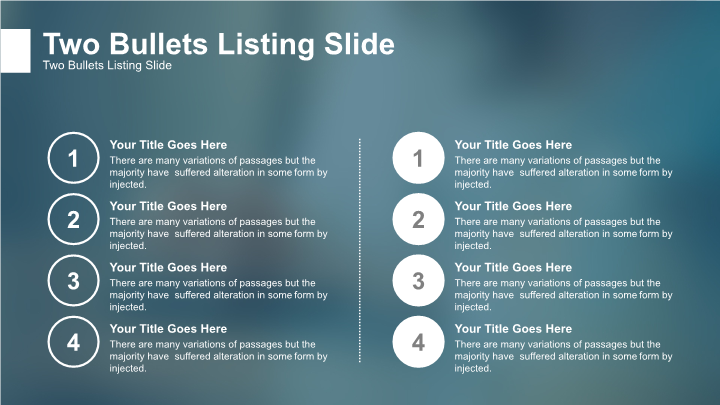 Two Bullets Listing Slide
Two Bullets Listing Slide

1
Your Title Goes Here
There are many variations of passages but the majority have suffered alteration in some form by injected.

2
Your Title Goes Here
There are many variations of passages but the majority have suffered alteration in some form by injected.

3
Your Title Goes Here
There are many variations of passages but the majority have suffered alteration in some form by injected.

4
Your Title Goes Here
There are many variations of passages but the majority have suffered alteration in some form by injected.

1
Your Title Goes Here
There are many variations of passages but the majority have suffered alteration in some form by injected.

2
Your Title Goes Here
There are many variations of passages but the majority have suffered alteration in some form by injected.

3
Your Title Goes Here
There are many variations of passages but the majority have suffered alteration in some form by injected.

4
Your Title Goes Here
There are many variations of passages but the majority have suffered alteration in some form by injected.